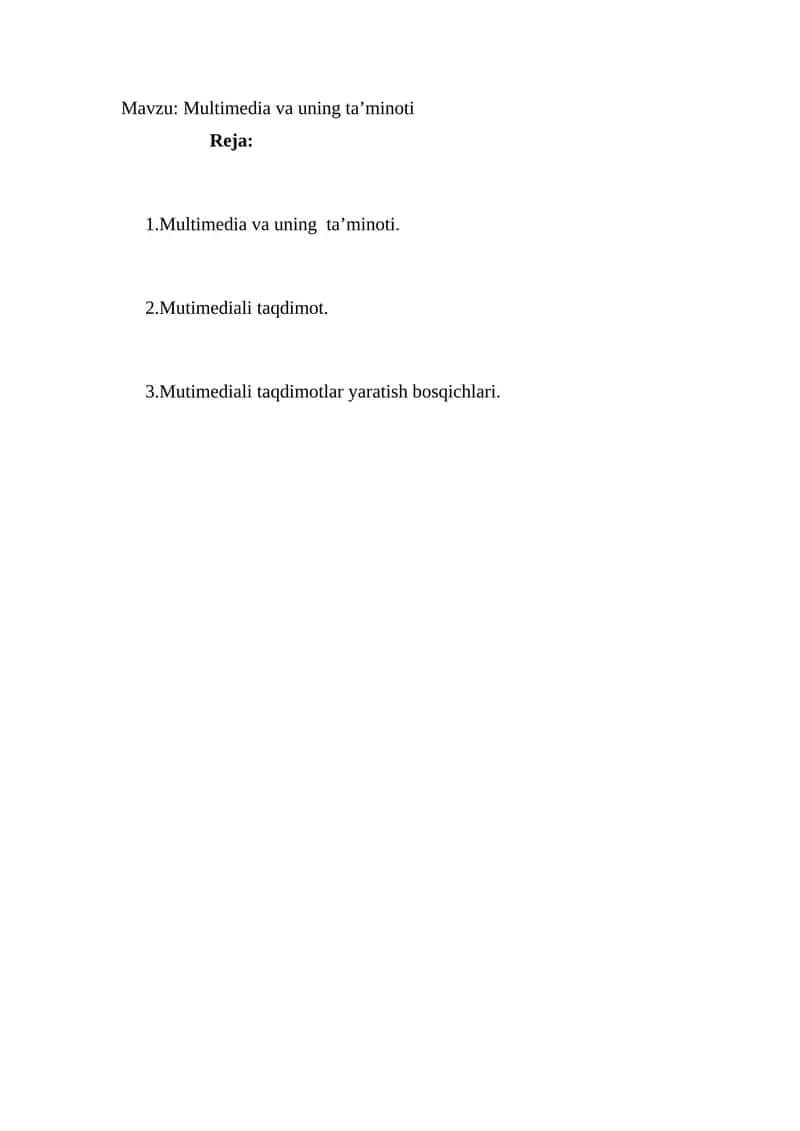 Mavzu: Multimedia va uning ta'minoti

Reja:

1.Multimedia va uning ta'minoti.

2.Mutimediali taqdimot.

3.Mutimediali taqdimotlar yaratish bosqichlari.